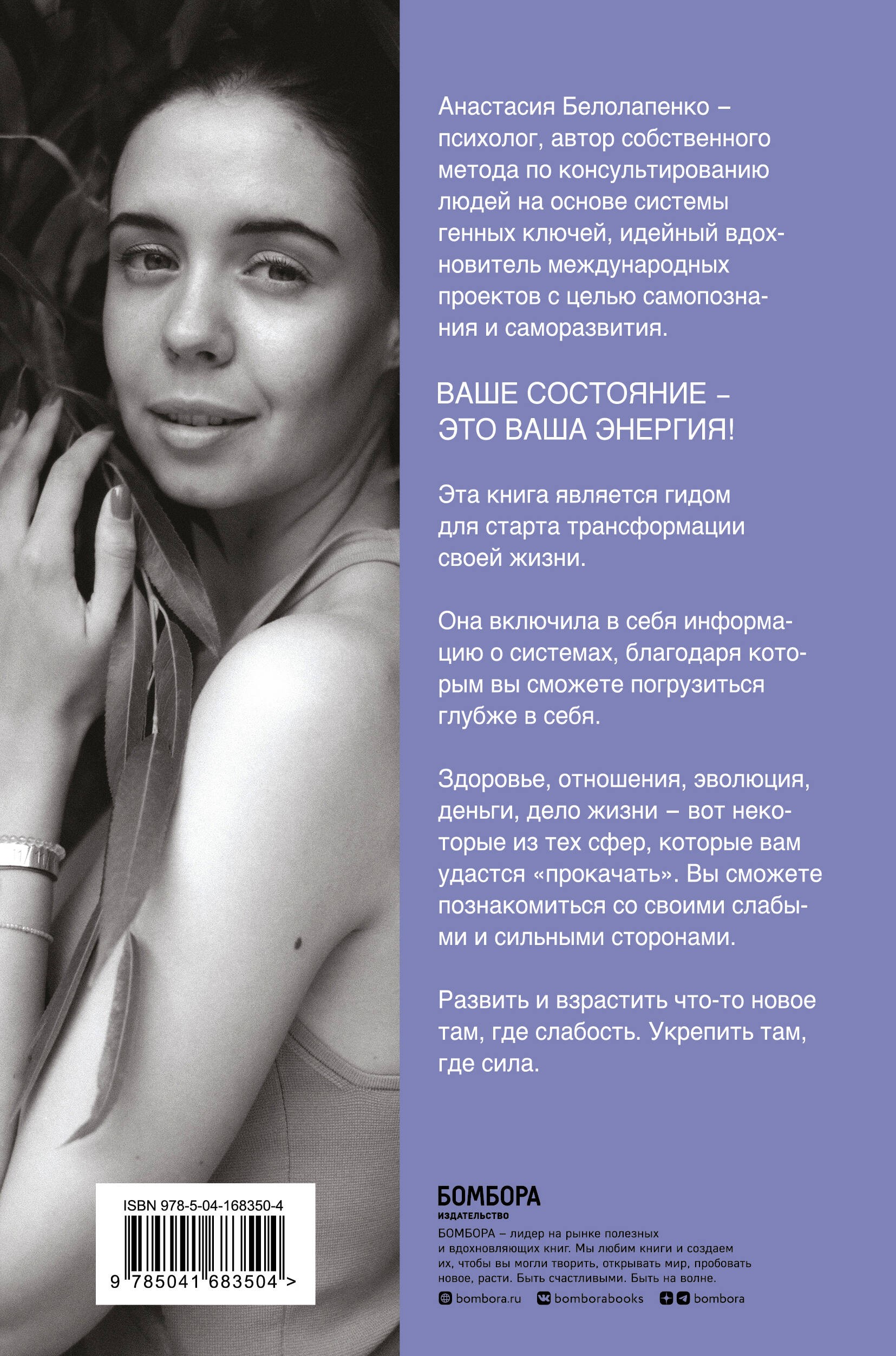 Анастасия Белолапенко – психолог, автор собственного метода по консультированию людей на основе системы генных ключей, идейный вдохновитель международных проектов с целью самопознания и саморазвития.

ВАШЕ СОСТОЯНИЕ – ЭТО ВАША ЭНЕРГИЯ!

Эта книга является гидом для старта трансформации своей жизни.

Она включила в себя информацию о системах, благодаря которым вы сможете погрузиться глубже в себя.

Здоровье, отношения, эволюция, деньги, дело жизни – вот некоторые из тех сфер, которые вам удастся «прокачать». Вы сможете познакомиться со своими слабыми и сильными сторонами.

Развить и взрастить что-то новое там, где слабость. Укрепить там, где сила.

ISBN 978-5-04-168350-4

9 785041 683504 >

БОМБОРА
ИЗДАТЕЛЬСТВО

БОМБОРА – лидер на рынке полезных и вдохновляющих книг. Мы любим книги и создаем их, чтобы вы могли творить, открывать мир, пробовать новое, расти. Быть счастливыми. Быть на волне.

bombora.ru bomborabooks bombora